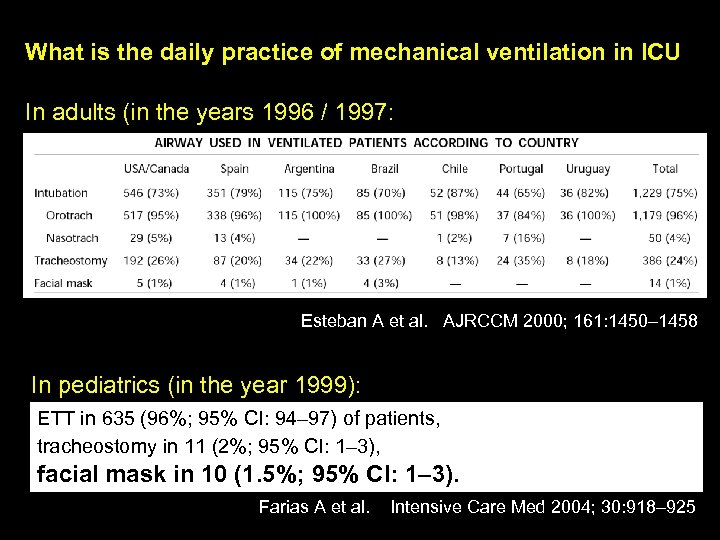 What is the daily practice of mechanical ventilation in ICU

In adults (in the years 1996 / 1997:

AIRWAY USED IN VENTILATED PATIENTS ACCORDING TO COUNTRY

| | USA/Canada | Spain | Argentina | Brazil | Chile | Portugal | Uruguay | Total |
|---|---|---|---|---|---|---|---|---|
| Intubation | 546 (73%) | 351 (79%) | 115 (75%) | 85 (70%) | 52 (87%) | 44 (65%) | 36 (82%) | 1,229 (75%) |
| Orotrach | 517 (95%) | 338 (96%) | 115 (100%) | 85 (100%) | 51 (98%) | 37 (84%) | 36 (100%) | 1,179 (96%) |
| Nasotrach | 29 (5%) | 13 (4%) | — | — | 1 (2%) | 7 (16%) | — | 50 (4%) |
| Tracheostomy | 192 (26%) | 87 (20%) | 34 (22%) | 33 (27%) | 8 (13%) | 24 (35%) | 8 (18%) | 386 (24%) |
| Facial mask | 5 (1%) | 4 (1%) | 1 (1%) | 4 (3%) | — | — | — | 14 (1%) |

Esteban A et al. AJRCCM 2000; 161:1450–1458

In pediatrics (in the year 1999):

ETT in 635 (96%; 95% CI: 94–97) of patients,
tracheostomy in 11 (2%; 95% CI: 1–3),
facial mask in 10 (1.5%; 95% CI: 1–3).

Farias A et al. Intensive Care Med 2004; 30:918–925